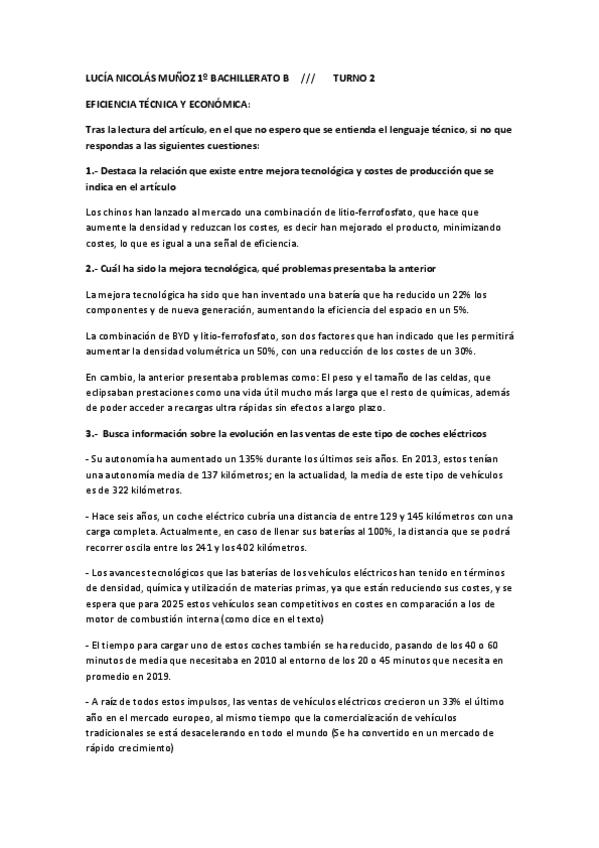 LUCÍA NICOLÁS MUÑOZ 1º BACHILLERATO B /// TURNO 2

EFICIENCIA TÉCNICA Y ECONÓMICA:

Tras la lectura del artículo, en el que no espero que se entienda el lenguaje técnico, si no que respondas a las siguientes cuestiones:

1.- Destaca la relación que existe entre mejora tecnológica y costes de producción que se indica en el artículo

Los chinos han lanzado al mercado una combinación de litio-ferrofosfato, que hace que aumente la densidad y reduzcan los costes, es decir han mejorado el producto, minimizando costes, lo que es igual a una señal de eficiencia.

2.- Cuál ha sido la mejora tecnológica, qué problemas presentaba la anterior

La mejora tecnológica ha sido que han inventado una batería que ha reducido un 22% los componentes y de nueva generación, aumentando la eficiencia del espacio en un 5%.

La combinación de BYD y litio-ferrofosfato, son dos factores que han indicado que les permitirá aumentar la densidad volumétrica un 50%, con una reducción de los costes de un 30%.

En cambio, la anterior presentaba problemas como: El peso y el tamaño de las celdas, que eclipsaban prestaciones como una vida útil mucho más larga que el resto de químicas, además de poder acceder a recargas ultra rápidas sin efectos a largo plazo.

3.- Busca información sobre la evolución en las ventas de este tipo de coches eléctricos

- Su autonomía ha aumentado un 135% durante los últimos seis años. En 2013, estos tenían una autonomía media de 137 kilómetros; en la actualidad, la media de este tipo de vehículos es de 322 kilómetros.

- Hace seis años, un coche eléctrico cubría una distancia de entre 129 y 145 kilómetros con una carga completa. Actualmente, en caso de llenar sus baterías al 100%, la distancia que se podrá recorrer oscila entre los 241 y los 402 kilómetros.

- Los avances tecnológicos que las baterías de los vehículos eléctricos han tenido en términos de densidad, química y utilización de materias primas, ya que están reduciendo sus costes, y se espera que para 2025 estos vehículos sean competitivos en costes en comparación a los de motor de combustión interna (como dice en el texto)

- El tiempo para cargar uno de estos coches también se ha reducido, pasando de los 40 o 60 minutos de media que necesitaba en 2010 al entorno de los 20 o 45 minutos que necesita en promedio en 2019.

- A raíz de todos estos impulsos, las ventas de vehículos eléctricos crecieron un 33% el último año en el mercado europeo, al mismo tiempo que la comercialización de vehículos tradicionales se está desacelerando en todo el mundo (Se ha convertido en un mercado de rápido crecimiento)